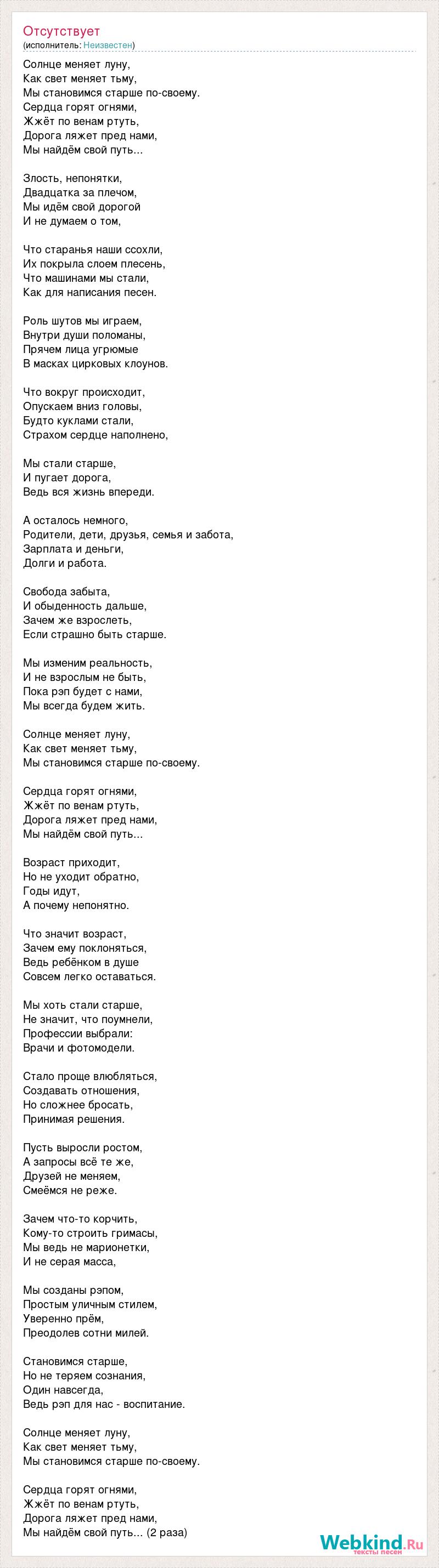 Отсутствует
(исполнитель: Неизвестен)

Солнце меняет луну,
Как свет меняет тьму,
Мы становимся старше по-своему.
Сердца горят огнями,
Жжёт по венам ртуть,
Дорога ляжет пред нами,
Мы найдём свой путь...

Злость, непонятки,
Двадцатка за плечом,
Мы идём свой дорогой
И не думаем о том,

Что старанья наши ссохли,
Их покрыла слоем плесень,
Что машинами мы стали,
Как для написания песен.

Роль шутов мы играем,
Внутри души поломаны,
Прячем лица угрюмые
В масках цирковых клоунов.

Что вокруг происходит,
Опускаем вниз головы,
Будто куклами стали,
Страхом сердце наполнено,

Мы стали старше,
И пугает дорога,
Ведь вся жизнь впереди.

А осталось немного,
Родители, дети, друзья, семья и забота,
Зарплата и деньги,
Долги и работа.

Свобода забыта,
И обыденность дальше,
Зачем же взрослеть,
Если страшно быть старше.

Мы изменим реальность,
И не взрослым не быть,
Пока рэп будет с нами,
Мы всегда будем жить.

Солнце меняет луну,
Как свет меняет тьму,
Мы становимся старше по-своему.

Сердца горят огнями,
Жжёт по венам ртуть,
Дорога ляжет пред нами,
Мы найдём свой путь...

Возраст приходит,
Но не уходит обратно,
Годы идут,
А почему непонятно.

Что значит возраст,
Зачем ему поклоняться,
Ведь ребёнком в душе
Совсем легко оставаться.

Мы хоть стали старше,
Не значит, что поумнели,
Профессии выбрали:
Врачи и фотомодели.

Стало проще влюбляться,
Создавать отношения,
Но сложнее бросать,
Принимая решения.

Пусть выросли ростом,
А запросы всё те же,
Друзей не меняем,
Смеёмся не реже.

Зачем что-то корчить,
Кому-то строить гримасы,
Мы ведь не марионетки,
И не серая масса,

Мы созданы рэпом,
Простым уличным стилем,
Уверенно прём,
Преодолев сотни милей.

Становимся старше,
Но не теряем сознания,
Один навсегда,
Ведь рэп для нас - воспитание.

Солнце меняет луну,
Как свет меняет тьму,
Мы становимся старше по-своему.

Сердца горят огнями,
Жжёт по венам ртуть,
Дорога ляжет пред нами,
Мы найдём свой путь... (2 раза)

Webkind.Ru
тексты песен